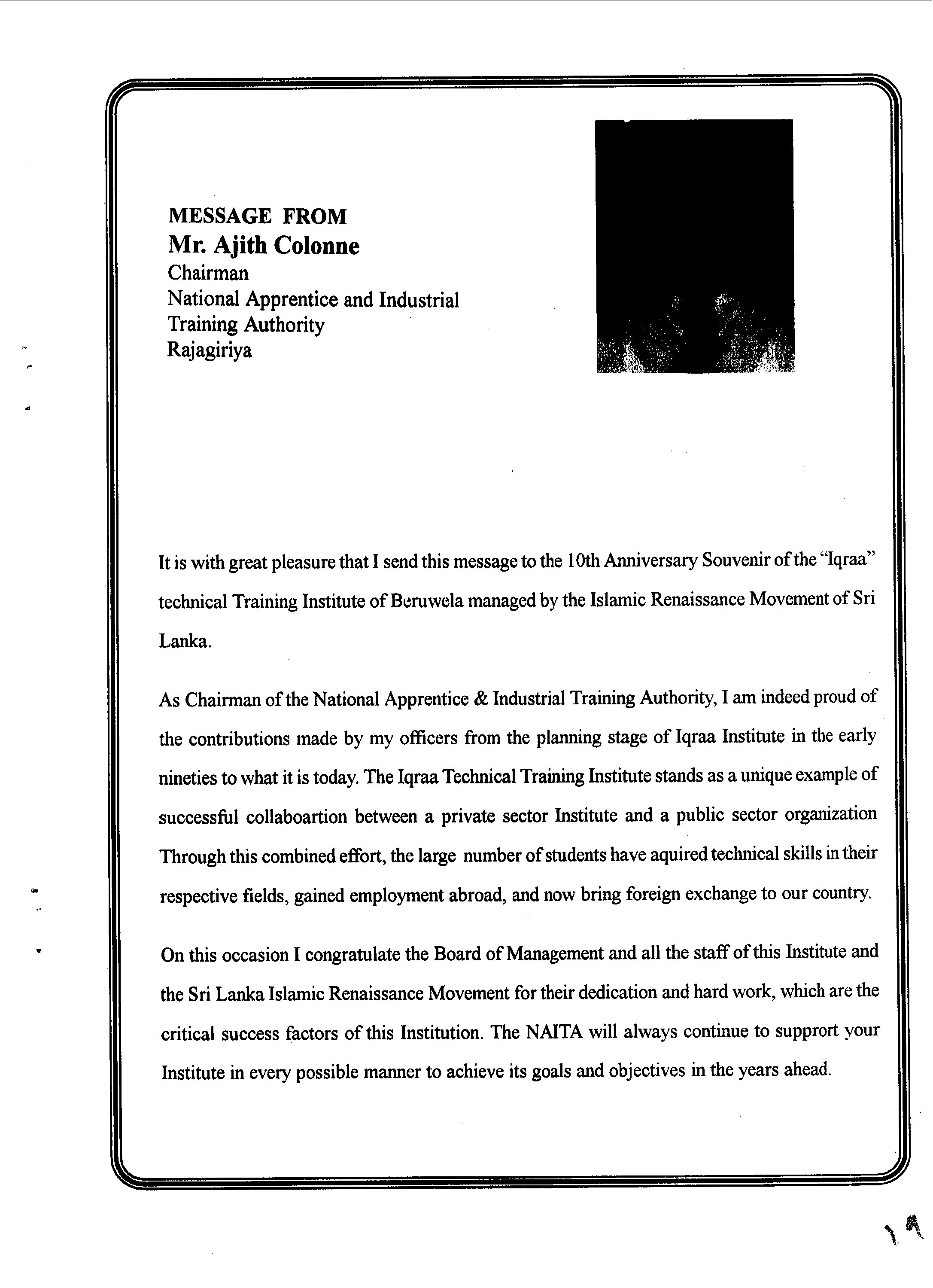 MESSAGE FROM
Mr. Ajith Colonne
Chairman
National Apprentice and Industrial Training Authority
Rajagiriya

It is with great pleasure that I send this message to the 10th Anniversary Souvenir of the "Iqraa" technical Training Institute of Beruwela managed by the Islamic Renaissance Movement of Sri Lanka.

As Chairman of the National Apprentice & Industrial Training Authority, I am indeed proud of the contributions made by my officers from the planning stage of Iqraa Institute in the early nineties to what it is today. The Iqraa Technical Training Institute stands as a unique example of successful collaboartion between a private sector Institute and a public sector organization Through this combined effort, the large number of students have aquired technical skills in their respective fields, gained employment abroad, and now bring foreign exchange to our country.

On this occasion I congratulate the Board of Management and all the staff of this Institute and the Sri Lanka Islamic Renaissance Movement for their dedication and hard work, which are the critical success factors of this Institution. The NAITA will always continue to supprort your Institute in every possible manner to achieve its goals and objectives in the years ahead.

١٩